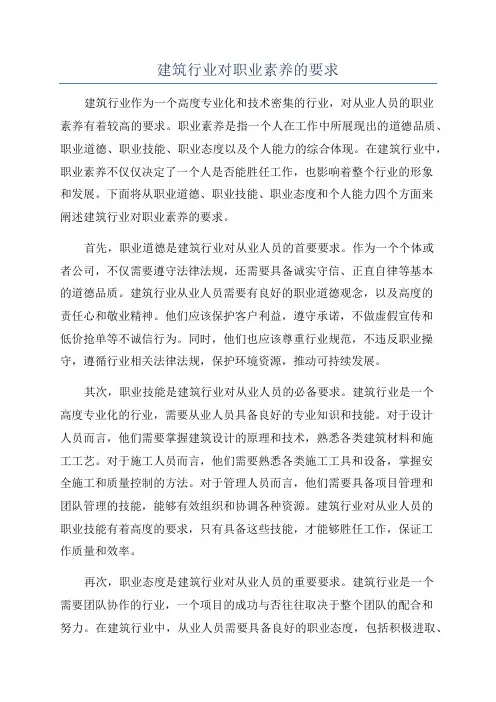 建筑行业对职业素养的要求

建筑行业作为一个高度专业化和技术密集的行业，对从业人员的职业素养有着较高的要求。职业素养是指一个人在工作中所展现出的道德品质、职业道德、职业技能、职业态度以及个人能力的综合体现。在建筑行业中，职业素养不仅仅决定了一个人是否能胜任工作，也影响着整个行业的形象和发展。下面将从职业道德、职业技能、职业态度和个人能力四个方面来阐述建筑行业对职业素养的要求。

首先，职业道德是建筑行业对从业人员的首要要求。作为一个个体或者公司，不仅需要遵守法律法规，还需要具备诚实守信、正直自律等基本的道德品质。建筑行业从业人员需要有良好的职业道德观念，以及高度的责任心和敬业精神。他们应该保护客户利益，遵守承诺，不做虚假宣传和低价抢单等不诚信行为。同时，他们也应该尊重行业规范，不违反职业操守，遵循行业相关法律法规，保护环境资源，推动可持续发展。

其次，职业技能是建筑行业对从业人员的必备要求。建筑行业是一个高度专业化的行业，需要从业人员具备良好的专业知识和技能。对于设计人员而言，他们需要掌握建筑设计的原理和技术，熟悉各类建筑材料和施工工艺。对于施工人员而言，他们需要熟悉各类施工工具和设备，掌握安全施工和质量控制的方法。对于管理人员而言，他们需要具备项目管理和团队管理的技能，能够有效组织和协调各种资源。建筑行业对从业人员的职业技能有着高度的要求，只有具备这些技能，才能够胜任工作，保证工作质量和效率。

再次，职业态度是建筑行业对从业人员的重要要求。建筑行业是一个需要团队协作的行业，一个项目的成功与否往往取决于整个团队的配合和努力。在建筑行业中，从业人员需要具备良好的职业态度，包括积极进取、